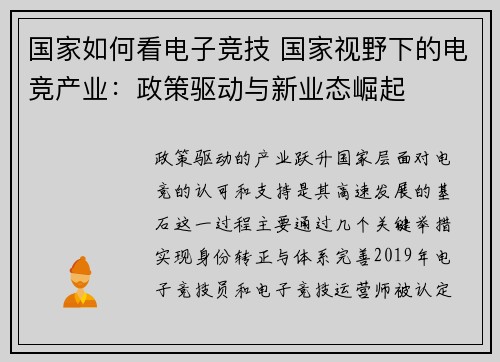 国家如何看电子竞技 国家视野下的电竞产业：政策驱动与新业态崛起

政策驱动的产业跃升国家层面对电竞的认可和支持是其高速发展的基石这一过程主要通过几个关键举措实现身份转正与体系完善2019年电子竞技员和电子竞技运营师被认定